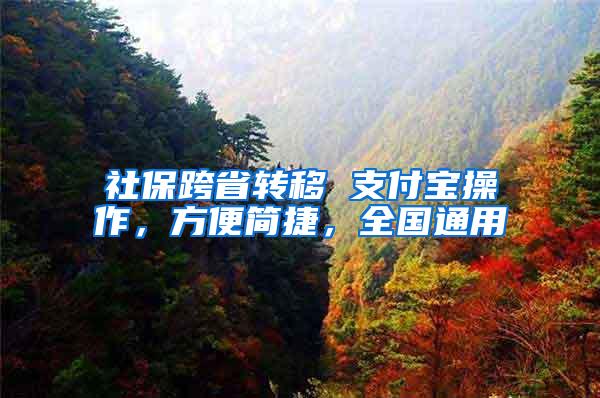 社保跨省转移 支付宝操作，方便简捷，全国通用